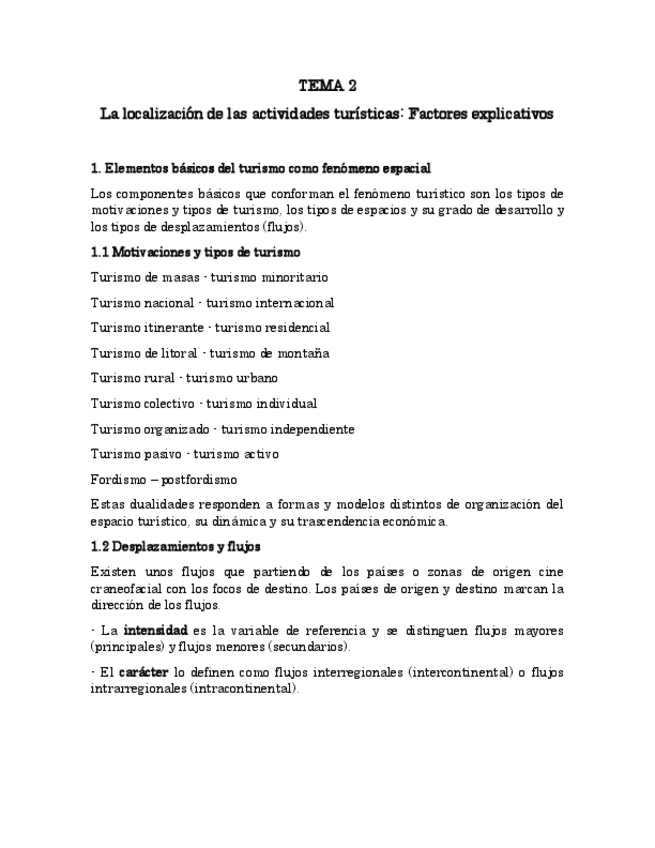 TEMA 2

La localización de las actividades turísticas: Factores explicativos

1. Elementos básicos del turismo como fenómeno espacial

Los componentes básicos que conforman el fenómeno turístico son los tipos de motivaciones y tipos de turismo, los tipos de espacios y su grado de desarrollo y los tipos de desplazamientos (flujos).

1.1 Motivaciones y tipos de turismo

Turismo de masas - turismo minoritario

Turismo nacional - turismo internacional

Turismo itinerante - turismo residencial

Turismo de litoral - turismo de montaña

Turismo rural - turismo urbano

Turismo colectivo - turismo individual

Turismo organizado - turismo independiente

Turismo pasivo - turismo activo

Fordismo – postfordismo

Estas dualidades responden a formas y modelos distintos de organización del espacio turístico, su dinámica y su trascendencia económica.

1.2 Desplazamientos y flujos

Existen unos flujos que partiendo de los países o zonas de origen cine craneofacial con los focos de destino. Los países de origen y destino marcan la dirección de los flujos.

- La intensidad es la variable de referencia y se distinguen flujos mayores (principales) y flujos menores (secundarios).

- El carácter lo definen como flujos interregionales (intercontinental) o flujos intrarregionales (intracontinental).